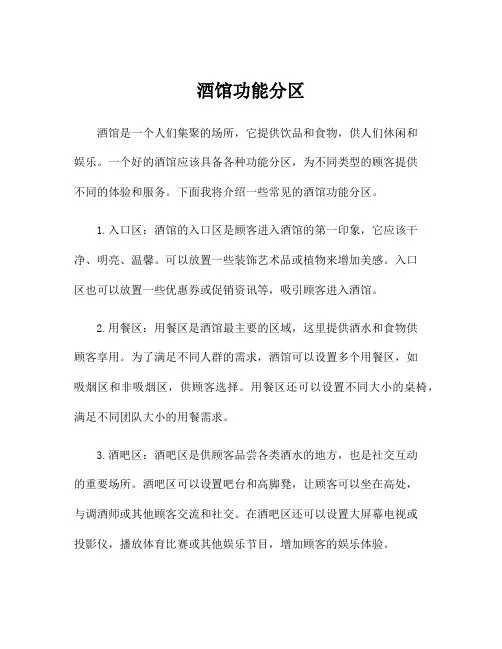 酒馆功能分区

酒馆是一个人们集聚的场所，它提供饮品和食物，供人们休闲和娱乐。一个好的酒馆应该具备各种功能分区，为不同类型的顾客提供不同的体验和服务。下面我将介绍一些常见的酒馆功能分区。

1.入口区：酒馆的入口区是顾客进入酒馆的第一印象，它应该干净、明亮、温馨。可以放置一些装饰艺术品或植物来增加美感。入口区也可以放置一些优惠券或促销资讯等，吸引顾客进入酒馆。

2.用餐区：用餐区是酒馆最主要的区域，这里提供酒水和食物供顾客享用。为了满足不同人群的需求，酒馆可以设置多个用餐区，如吸烟区和非吸烟区，供顾客选择。用餐区还可以设置不同大小的桌椅，满足不同团队大小的用餐需求。

3.酒吧区：酒吧区是供顾客品尝各类酒水的地方，也是社交互动的重要场所。酒吧区可以设置吧台和高脚凳，让顾客可以坐在高处，与调酒师或其他顾客交流和社交。在酒吧区还可以设置大屏幕电视或投影仪，播放体育比赛或其他娱乐节目，增加顾客的娱乐体验。